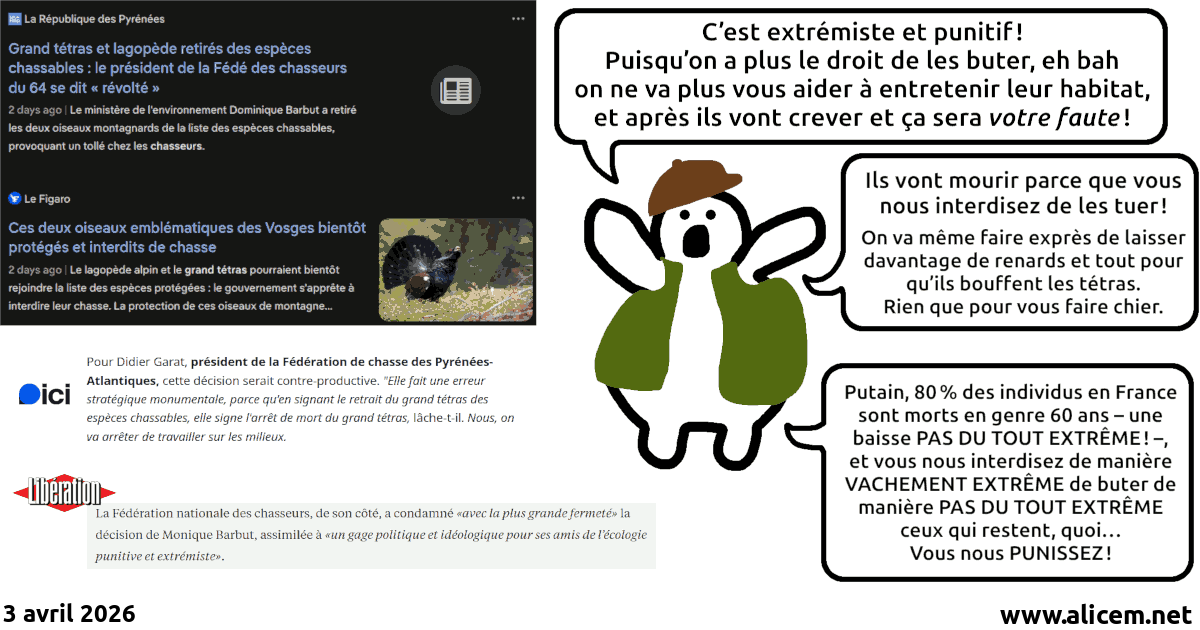 La République des Pyrénées

Grand tétras et lagopède retirés des espèces chassables : le président de la Fédé des chasseurs du 64 se dit « révolté »

2 days ago | Le ministère de l'environnement Dominique Barbut a retiré les deux oiseaux montagnards de la liste des espèces chassables, provoquant un tollé chez les chasseurs.

Le Figaro

Ces deux oiseaux emblématiques des Vosges bientôt protégés et interdits de chasse

2 days ago | Le lagopède alpin et le grand tétras pourraient bientôt rejoindre la liste des espèces protégées : le gouvernement s'apprête à interdire leur chasse. La protection de ces oiseaux de montagne...

ici

Pour Didier Garat, président de la Fédération de chasse des Pyrénées-Atlantiques, cette décision serait contre-productive. "Elle fait une erreur stratégique monumentale, parce qu'en signant le retrait du grand tétras des espèces chassables, elle signe l'arrêt de mort du grand tétras, lâche-t-il. Nous, on va arrêter de travailler sur les milieux.

Libération

La Fédération nationale des chasseurs, de son côté, a condamné «avec la plus grande fermeté» la décision de Monique Barbut, assimilée à «un gage politique et idéologique pour ses amis de l'écologie punitive et extrémiste».

C'est extrémiste et punitif ! Puisqu'on a plus le droit de les buter, eh bah on ne va plus vous aider à entretenir leur habitat, et après ils vont crever et ça sera votre faute !

Ils vont mourir parce que vous nous interdisez de les tuer !

On va même faire exprès de laisser davantage de renards et tout pour qu'ils bouffent les tétras. Rien que pour vous faire chier.

Putain, 80 % des individus en France sont morts en genre 60 ans – une baisse PAS DU TOUT EXTRÊME ! –, et vous nous interdisez de manière VACHEMENT EXTRÊME de buter de manière PAS DU TOUT EXTRÊME ceux qui restent, quoi… Vous nous PUNISSEZ !

3 avril 2026

www.alicem.net